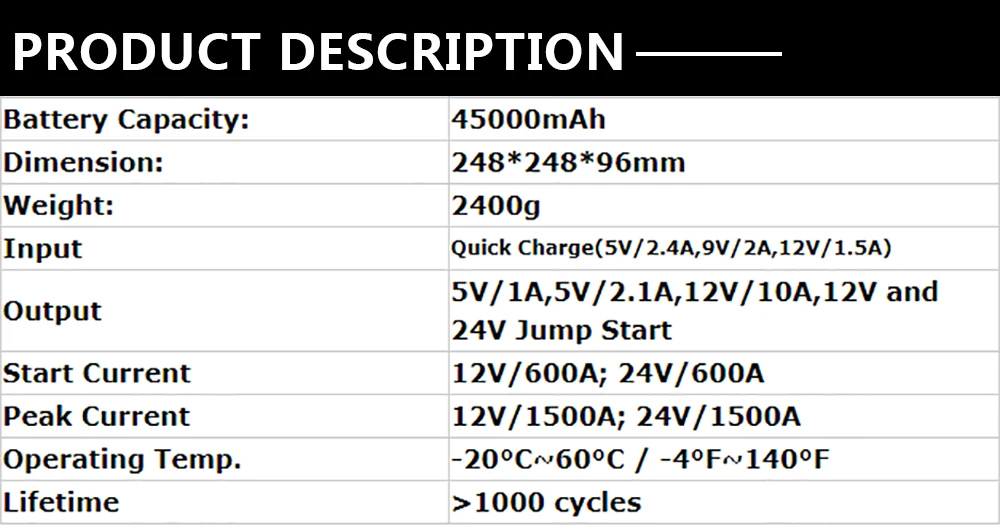 PRODUCT DESCRIPTION

| Battery Capacity: | 45000mAh |
|---|---|
| Dimension: | 248*248*96mm |
| Weight: | 2400g |
| Input | Quick Charge(5V/2.4A,9V/2A,12V/1.5A) |
| Output | 5V/1A,5V/2.1A,12V/10A,12V and 24V Jump Start |
| Start Current | 12V/600A; 24V/600A |
| Peak Current | 12V/1500A; 24V/1500A |
| Operating Temp. | -20°C~60°C / -4°F~140°F |
| Lifetime | >1000 cycles |